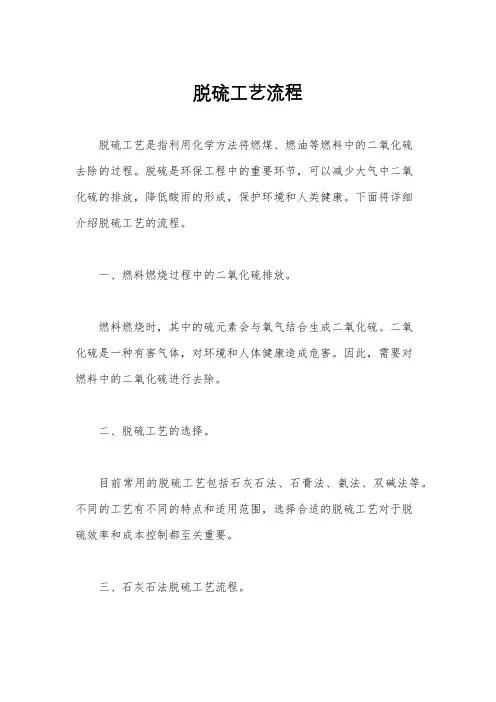 脱硫工艺流程

脱硫工艺是指利用化学方法将燃煤、燃油等燃料中的二氧化硫去除的过程。脱硫是环保工程中的重要环节，可以减少大气中二氧化硫的排放，降低酸雨的形成，保护环境和人类健康。下面将详细介绍脱硫工艺的流程。

一、燃料燃烧过程中的二氧化硫排放。

燃料燃烧时，其中的硫元素会与氧气结合生成二氧化硫。二氧化硫是一种有害气体，对环境和人体健康造成危害。因此，需要对燃料中的二氧化硫进行去除。

二、脱硫工艺的选择。

目前常用的脱硫工艺包括石灰石法、石膏法、氨法、双碱法等。不同的工艺有不同的特点和适用范围，选择合适的脱硫工艺对于脱硫效率和成本控制都至关重要。

三、石灰石法脱硫工艺流程。